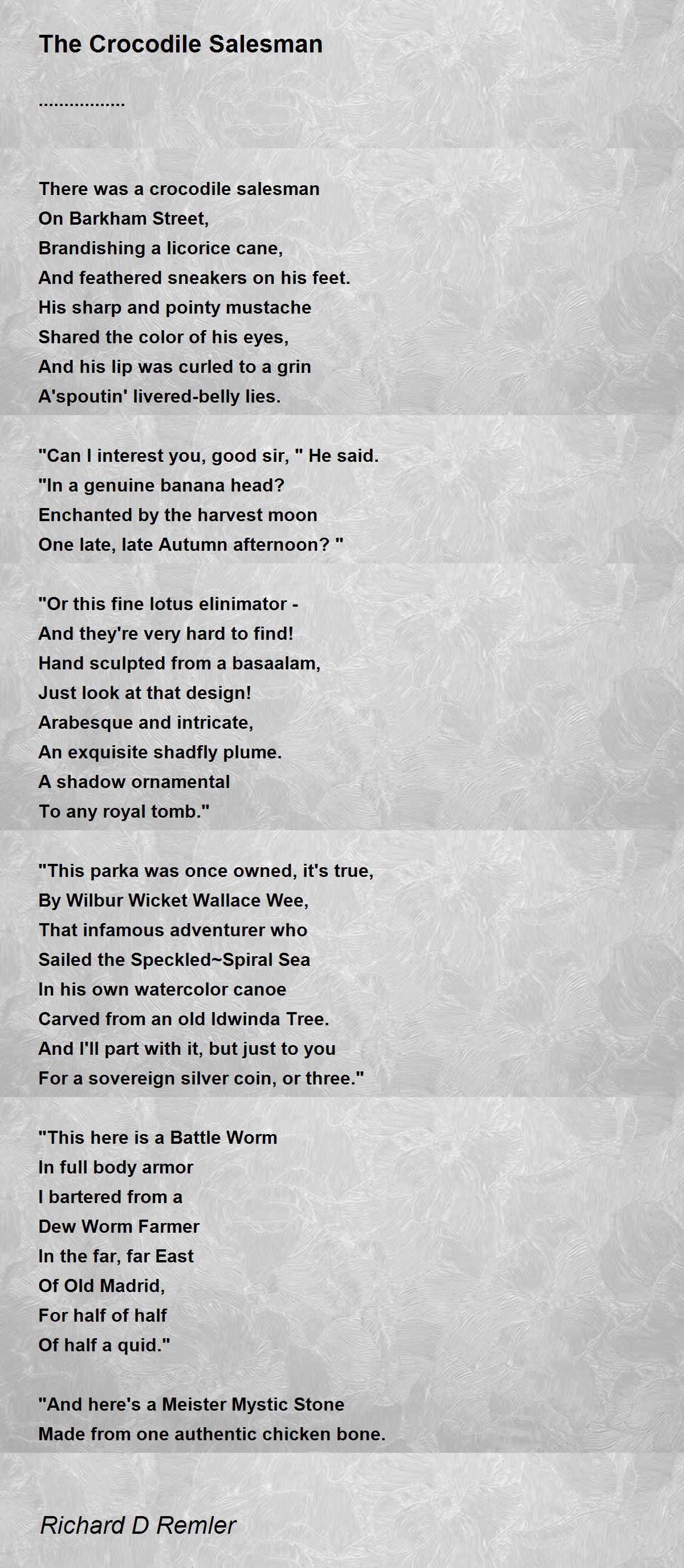 The Crocodile Salesman

.................

There was a crocodile salesman
On Barkham Street,
Brandishing a licorice cane,
And feathered sneakers on his feet.
His sharp and pointy mustache
Shared the color of his eyes,
And his lip was curled to a grin
A'spoutin' livered-belly lies.

"Can I interest you, good sir, " He said.
"In a genuine banana head?
Enchanted by the harvest moon
One late, late Autumn afternoon? "

"Or this fine lotus elinimator -
And they're very hard to find!
Hand sculpted from a basaalam,
Just look at that design!
Arabesque and intricate,
An exquisite shadfly plume.
A shadow ornamental
To any royal tomb."

"This parka was once owned, it's true,
By Wilbur Wicket Wallace Wee,
That infamous adventurer who
Sailed the Speckled~Spiral Sea
In his own watercolor canoe
Carved from an old Idwinda Tree.
And I'll part with it, but just to you
For a sovereign silver coin, or three."

"This here is a Battle Worm
In full body armor
I bartered from a
Dew Worm Farmer
In the far, far East
Of Old Madrid,
For half of half
Of half a quid."

"And here's a Meister Mystic Stone
Made from one authentic chicken bone.

Richard D Remler